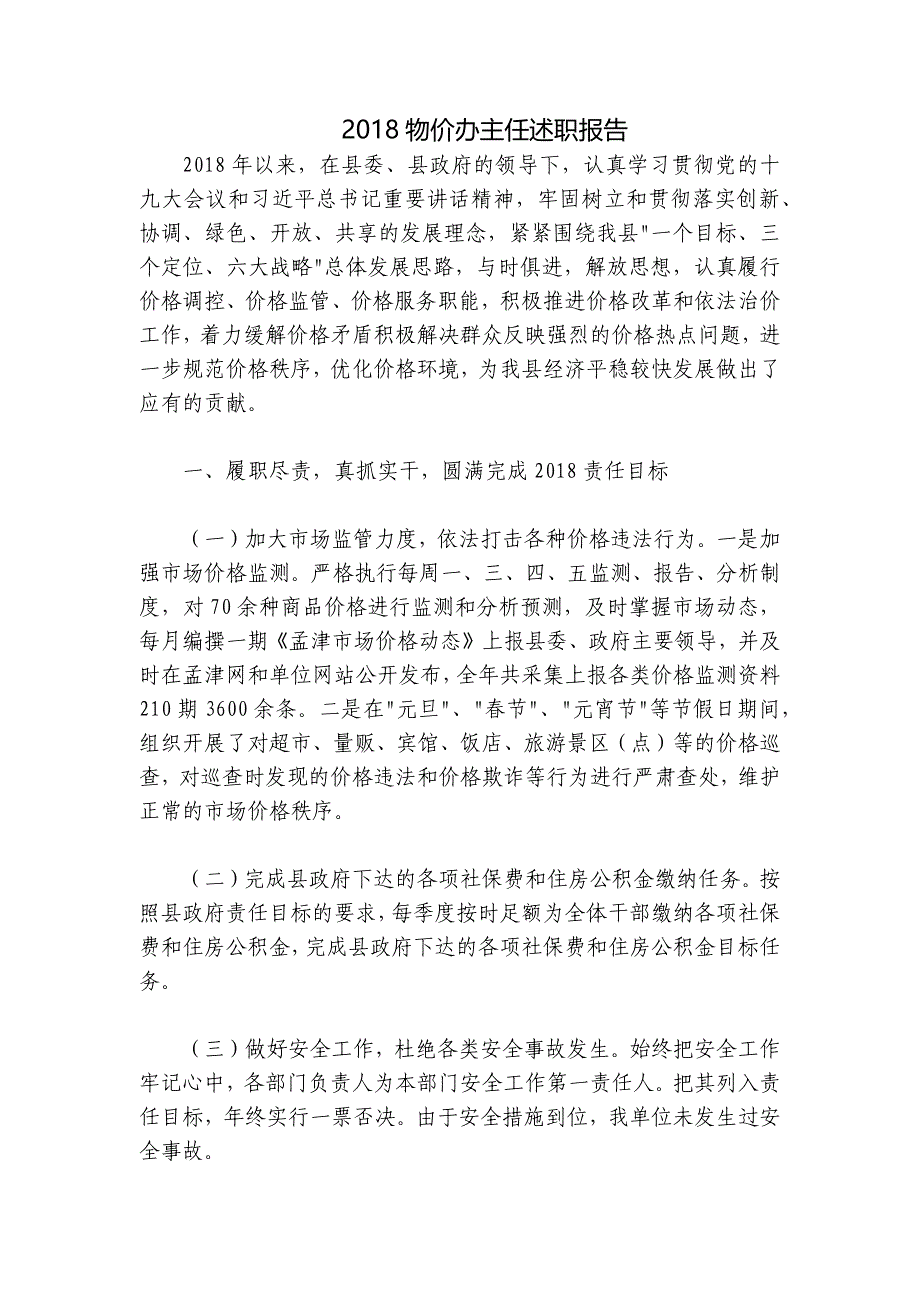 2018 物价办主任述职报告

2018 年以来，在县委、县政府的领导下，认真学习贯彻党的十九大会议和习近平总书记重要讲话精神，牢固树立和贯彻落实创新、协调、绿色、开放、共享的发展理念，紧紧围绕我县"一个目标、三个定位、六大战略"总体发展思路，与时俱进，解放思想，认真履行价格调控、价格监管、价格服务职能，积极推进价格改革和依法治价工作，着力缓解价格矛盾积极解决群众反映强烈的价格热点问题，进一步规范价格秩序，优化价格环境，为我县经济平稳较快发展做出了应有的贡献。

一、履职尽责，真抓实干，圆满完成 2018 责任目标

（一）加大市场监管力度，依法打击各种价格违法行为。一是加强市场价格监测。严格执行每周一、三、四、五监测、报告、分析制度，对 70 余种商品价格进行监测和分析预测，及时掌握市场动态，每月编撰一期《孟津市场价格动态》上报县委、政府主要领导，并及时在孟津网和单位网站公开发布，全年共采集上报各类价格监测资料 210 期 3600 余条。二是在"元旦"、"春节"、"元宵节"等节假日期间，组织开展了对超市、量贩、宾馆、饭店、旅游景区（点）等的价格巡查，对巡查时发现的价格违法和价格欺诈等行为进行严肃查处，维护正常的市场价格秩序。

（二）完成县政府下达的各项社保费和住房公积金缴纳任务。按照县政府责任目标的要求，每季度按时足额为全体干部缴纳各项社保费和住房公积金，完成县政府下达的各项社保费和住房公积金目标任务。

（三）做好安全工作，杜绝各类安全事故发生。始终把安全工作牢记心中，各部门负责人为本部门安全工作第一责任人。把其列入责任目标，年终实行一票否决。由于安全措施到位，我单位未发生过安全事故。